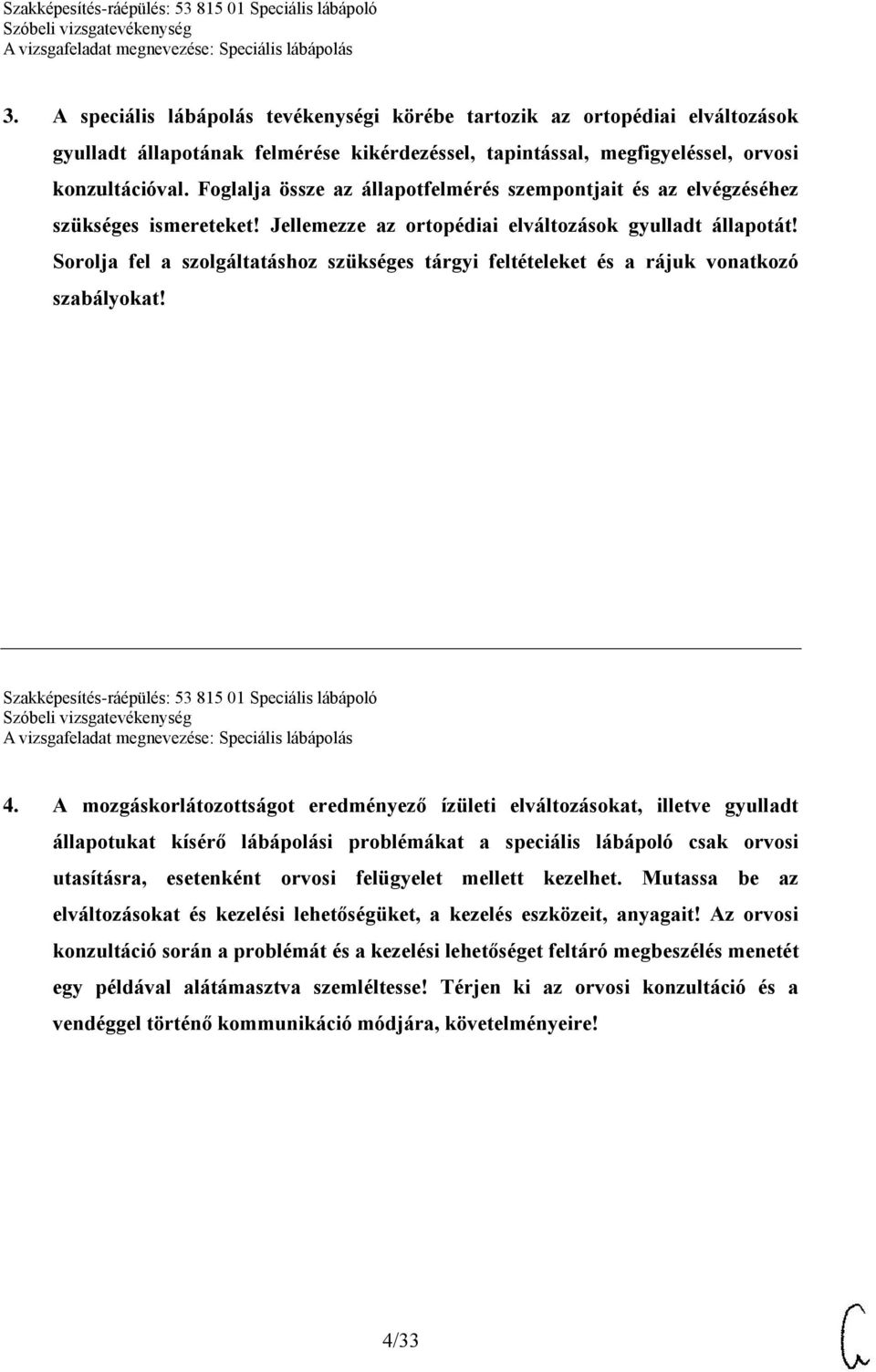 Szakképesítés-ráépülés: 53 815 01 Speciális lábápoló
Szóbeli vizsgatevékenység
A vizsgafeladat megnevezése: Speciális lábápolás

3. A speciális lábápolás tevékenységi körébe tartozik az ortopédiai elváltozások gyulladt állapotának felmérése kikérdezéssel, tapintással, megfigyeléssel, orvosi konzultációval. Foglalja össze az állapotfelmérés szempontjait és az elvégzéséhez szükséges ismereteket! Jellemezze az ortopédiai elváltozások gyulladt állapotát! Sorolja fel a szolgáltatáshoz szükséges tárgyi feltételeket és a rájuk vonatkozó szabályokat!

Szakképesítés-ráépülés: 53 815 01 Speciális lábápoló
Szóbeli vizsgatevékenység
A vizsgafeladat megnevezése: Speciális lábápolás

4. A mozgáskorlátozottságot eredményező ízületi elváltozásokat, illetve gyulladt állapotukat kísérő lábápolási problémákat a speciális lábápoló csak orvosi utasításra, esetenként orvosi felügyelet mellett kezelhet. Mutassa be az elváltozásokat és kezelési lehetőségüket, a kezelés eszközeit, anyagait! Az orvosi konzultáció során a problémát és a kezelési lehetőséget feltáró megbeszélés menetét egy példával alátámasztva szemléltesse! Térjen ki az orvosi konzultáció és a vendéggel történő kommunikáció módjára, követelményeire!

4/33